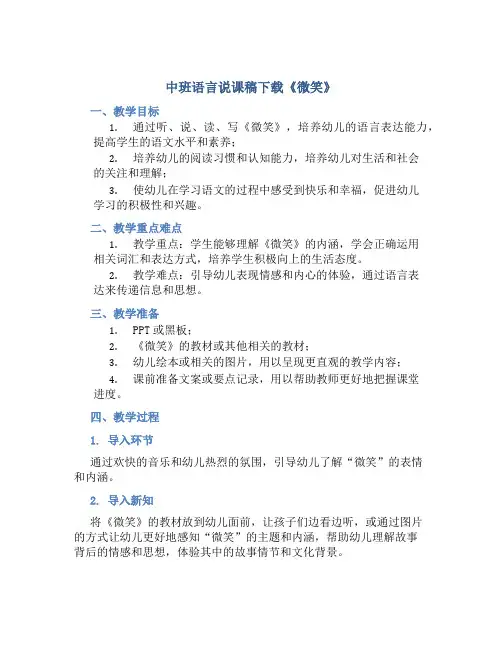 中班语言说课稿下载《微笑》

一、教学目标

1. 通过听、说、读、写《微笑》，培养幼儿的语言表达能力，提高学生的语文水平和素养；

2. 培养幼儿的阅读习惯和认知能力，培养幼儿对生活和社会的关注和理解；

3. 使幼儿在学习语文的过程中感受到快乐和幸福，促进幼儿学习的积极性和兴趣。

二、教学重点难点

1. 教学重点：学生能够理解《微笑》的内涵，学会正确运用相关词汇和表达方式，培养学生积极向上的生活态度。

2. 教学难点：引导幼儿表现情感和内心的体验，通过语言表达来传递信息和思想。

三、教学准备

1. PPT或黑板；

2. 《微笑》的教材或其他相关的教材；

3. 幼儿绘本或相关的图片，用以呈现更直观的教学内容；

4. 课前准备文案或要点记录，用以帮助教师更好地把握课堂进度。

四、教学过程

1. 导入环节

通过欢快的音乐和幼儿热烈的氛围，引导幼儿了解“微笑”的表情和内涵。

2. 导入新知

将《微笑》的教材放到幼儿面前，让孩子们边看边听，或通过图片的方式让幼儿更好地感知“微笑”的主题和内涵，帮助幼儿理解故事背后的情感和思想，体验其中的故事情节和文化背景。